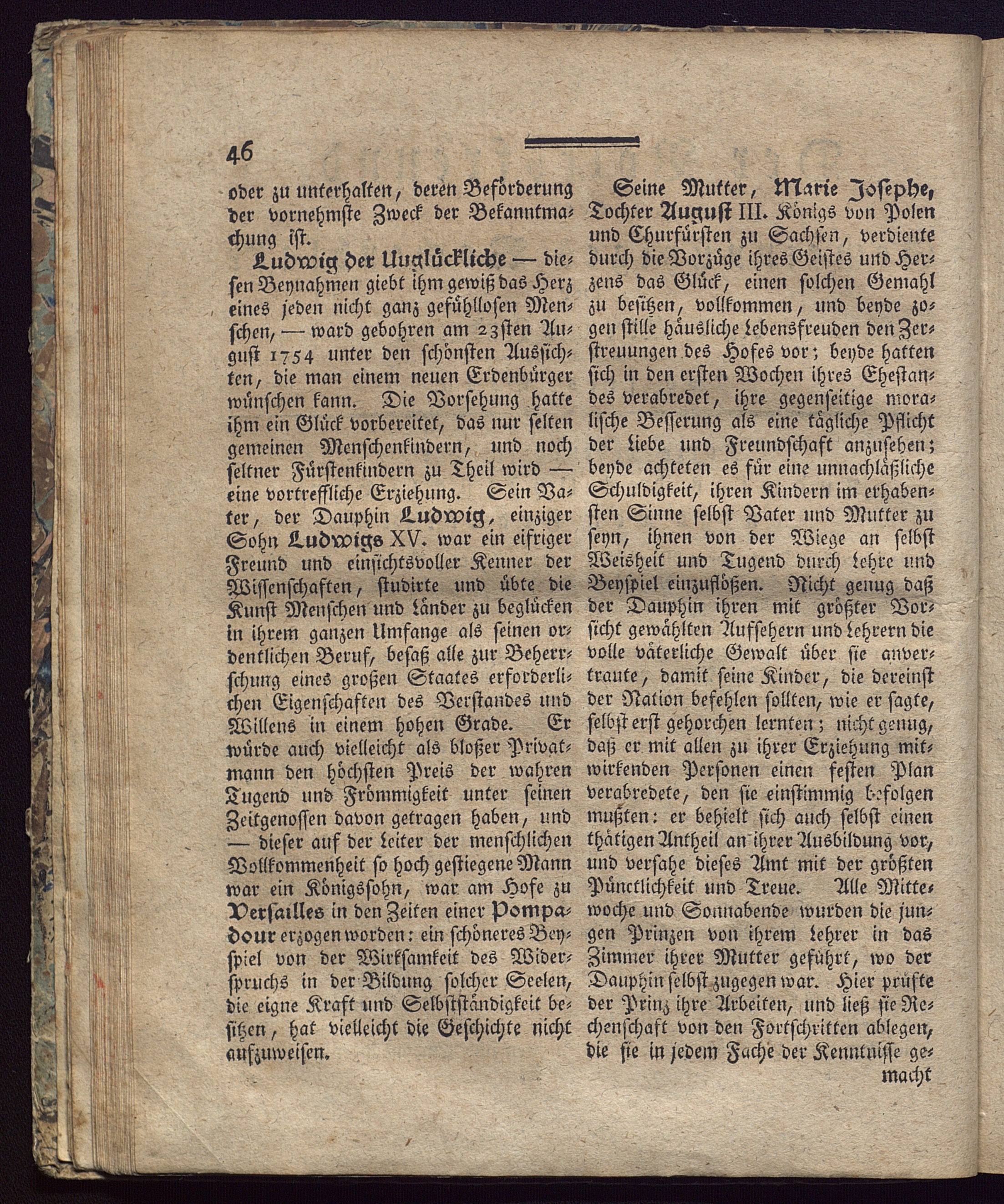 46

oder zu unterhalten, deren Beförderung der vornehmste Zweck der Bekanntmachung ist.

Ludwig der Unglückliche — diesen Beynahmen giebt ihm gewiß das Herz eines jeden nicht ganz gefühllosen Menschen, — ward gebohren am 23sten August 1754 unter den schönsten Aussichten, die man einem neuen Erdenbürger wünschen kann. Die Vorsehung hatte ihm ein Glück vorbereitet, das nur selten gemeinen Menschenkindern, und noch seltner Fürstenkindern zu Theil wird — eine vortreffliche Erziehung. Sein Vater, der Dauphin Ludwig, einziger Sohn Ludwigs XV. war ein eifriger Freund und einsichtsvoller Kenner der Wissenschaften, studirte und übte die Kunst Menschen und Länder zu beglücken in ihrem ganzen Umfange als seinen ordentlichen Beruf, besaß alle zur Beherrschung eines großen Staates erforderlichen Eigenschaften des Verstandes und Willens in einem hohen Grade. Er würde auch vielleicht als bloßer Privatmann den höchsten Preis der wahren Tugend und Frömmigkeit unter seinen Zeitgenossen davon getragen haben, und — dieser auf der Leiter der menschlichen Vollkommenheit so hoch gestiegene Mann war ein Königssohn, war am Hofe zu Versailles in den Zeiten einer Pompadour erzogen worden: ein schöneres Beyspiel von der Wirksamkeit des Widerspruchs in der Bildung solcher Seelen, die eigne Kraft und Selbstständigkeit besitzen, hat vielleicht die Geschichte nicht aufzuweisen.

Seine Mutter, Marie Josephe, Tochter August III. Königs von Polen und Churfürsten zu Sachsen, verdiente durch die Vorzüge ihres Geistes und Herzens das Glück, einen solchen Gemahl zu besitzen, vollkommen, und beyde zogen stille häusliche Lebensfreuden den Zerstreuungen des Hofes vor; beyde hatten sich in den ersten Wochen ihres Ehestandes verabredet, ihre gegenseitige moralische Besserung als eine tägliche Pflicht der Liebe und Freundschaft anzusehen; beyde achteten es für eine unnachläßliche Schuldigkeit, ihren Kindern im erhabensten Sinne selbst Vater und Mutter zu seyn, ihnen von der Wiege an selbst Weisheit und Tugend durch Lehre und Beyspiel einzuflößen. Nicht genug daß der Dauphin ihren mit größter Vorsicht gewählten Aufsehern und Lehrern die volle väterliche Gewalt über sie anvertraute, damit seine Kinder, die dereinst der Nation befehlen sollten, wie er sagte, selbst erst gehorchen lernten; nicht genug, daß er mit allen zu ihrer Erziehung mitwirkenden Personen einen festen Plan verabredete, den sie einstimmig befolgen mußten: er behielt sich auch selbst einen thätigen Antheil an ihrer Ausbildung vor, und versahe dieses Amt mit der größten Pünctlichkeit und Treue. Alle Mittewoche und Sonnabende wurden die jungen Prinzen von ihrem Lehrer in das Zimmer ihrer Mutter geführt, wo der Dauphin selbst zugegen war. Hier prüfte der Prinz ihre Arbeiten, und ließ sie Rechenschaft von den Fortschritten ablegen, die sie in jedem Fache der Kenntnisse gemacht